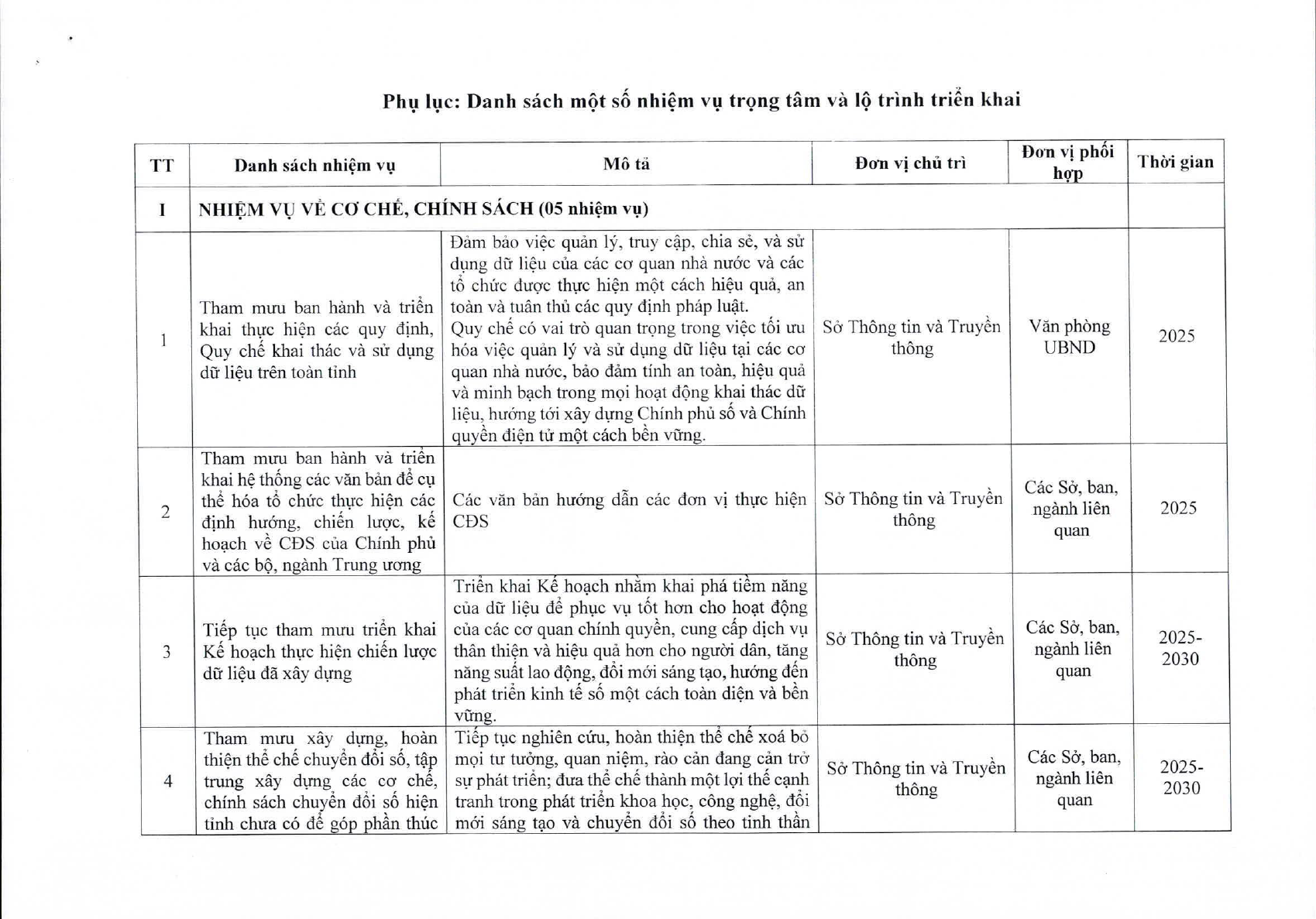 Phụ lục: Danh sách một số nhiệm vụ trọng tâm và lộ trình triển khai

| TT | Danh sách nhiệm vụ | Mô tả | Đơn vị chủ trì | Đơn vị phối hợp | Thời gian |
|---|---|---|---|---|---|
| I | NHIỆM VỤ VỀ CƠ CHẾ, CHÍNH SÁCH (05 nhiệm vụ) | | | | |
| 1 | Tham mưu ban hành và triển khai thực hiện các quy định, Quy chế khai thác và sử dụng dữ liệu trên toàn tỉnh | Đảm bảo việc quản lý, truy cập, chia sẻ, và sử dụng dữ liệu của các cơ quan nhà nước và các tổ chức được thực hiện một cách hiệu quả, an toàn và tuân thủ các quy định pháp luật. Quy chế có vai trò quan trọng trong việc tối ưu hóa việc quản lý và sử dụng dữ liệu tại các cơ quan nhà nước, bảo đảm tính an toàn, hiệu quả và minh bạch trong mọi hoạt động khai thác dữ liệu, hướng tới xây dựng Chính phủ số và Chính quyền điện tử một cách bền vững. | Sở Thông tin và Truyền thông | Văn phòng UBND | 2025 |
| 2 | Tham mưu ban hành và triển khai hệ thống các văn bản để cụ thể hóa tổ chức thực hiện các định hướng, chiến lược, kế hoạch về CĐS của Chính phủ và các bộ, ngành Trung ương | Các văn bản hướng dẫn các đơn vị thực hiện CĐS | Sở Thông tin và Truyền thông | Các Sở, ban, ngành liên quan | 2025 |
| 3 | Tiếp tục tham mưu triển khai Kế hoạch thực hiện chiến lược dữ liệu đã xây dựng | Triển khai Kế hoạch nhằm khai phá tiềm năng của dữ liệu để phục vụ tốt hơn cho hoạt động của các cơ quan chính quyền, cung cấp dịch vụ thân thiện và hiệu quả hơn cho người dân, tăng năng suất lao động, đổi mới sáng tạo, hướng đến phát triển kinh tế số một cách toàn diện và bền vững. | Sở Thông tin và Truyền thông | Các Sở, ban, ngành liên quan | 2025-2030 |
| 4 | Tham mưu xây dựng, hoàn thiện thể chế chuyển đổi số, tập trung xây dựng các cơ chế, chính sách chuyển đổi số hiện tỉnh chưa có để góp phần thúc | Tiếp tục nghiên cứu, hoàn thiện thể chế xoá bỏ mọi tư tưởng, quan niệm, rào cản đang cản trở sự phát triển; đưa thể chế thành một lợi thế cạnh tranh trong phát triển khoa học, công nghệ, đổi mới sáng tạo và chuyển đổi số theo tinh thần | Sở Thông tin và Truyền thông | Các Sở, ban, ngành liên quan | 2025-2030 |